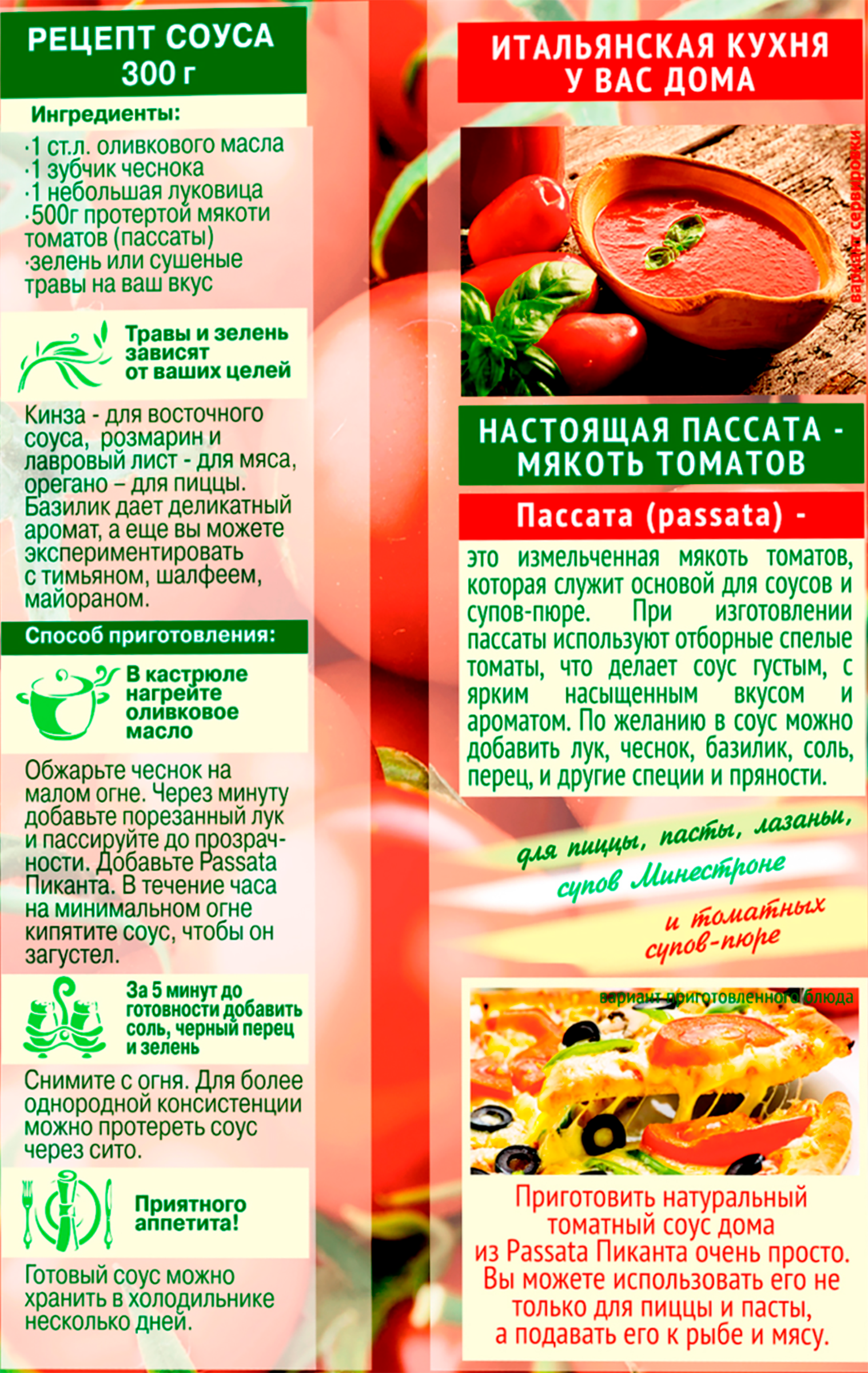 РЕЦЕПТ СОУСА 300 г

Ингредиенты:

·1 ст.л. оливкового масла
·1 зубчик чеснока
·1 небольшая луковица
·500г протертой мякоти томатов (пассаты)
·зелень или сушеные травы на ваш вкус

Травы и зелень зависят от ваших целей

Кинза - для восточного соуса, розмарин и лавровый лист - для мяса, орегано – для пиццы. Базилик дает деликатный аромат, а еще вы можете экспериментировать с тимьяном, шалфеем, майораном.

Способ приготовления:

В кастрюле нагрейте оливковое масло

Обжарьте чеснок на малом огне. Через минуту добавьте порезанный лук и пассируйте до прозрачности. Добавьте Passata Пиканта. В течение часа на минимальном огне кипятите соус, чтобы он загустел.

За 5 минут до готовности добавить соль, черный перец и зелень

Снимите с огня. Для более однородной консистенции можно протереть соус через сито.

Приятного аппетита!

Готовый соус можно хранить в холодильнике несколько дней.

ИТАЛЬЯНСКАЯ КУХНЯ У ВАС ДОМА

вариант сервировки

НАСТОЯЩАЯ ПАССАТА - МЯКОТЬ ТОМАТОВ

Пассата (passata) -

это измельченная мякоть томатов, которая служит основой для соусов и супов-пюре. При изготовлении пассаты используют отборные спелые томаты, что делает соус густым, с ярким насыщенным вкусом и ароматом. По желанию в соус можно добавить лук, чеснок, базилик, соль, перец, и другие специи и пряности.

для пиццы, пасты, лазаньи, супов Минестроне и томатных супов-пюре

вариант приготовленного блюда

Приготовить натуральный томатный соус дома из Passata Пиканта очень просто. Вы можете использовать его не только для пиццы и пасты, а подавать его к рыбе и мясу.